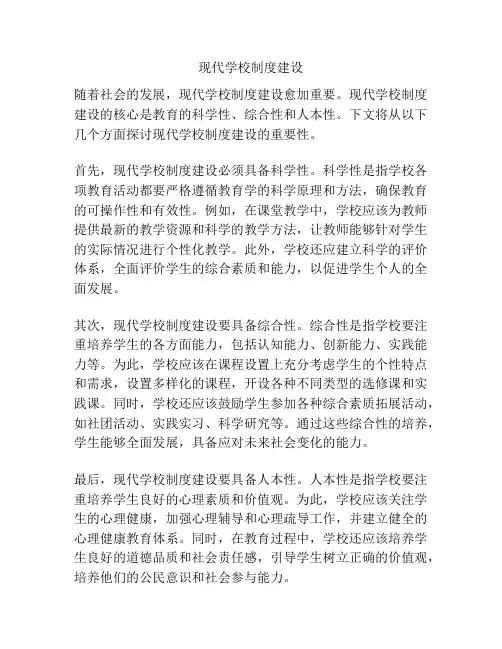 现代学校制度建设

随着社会的发展，现代学校制度建设愈加重要。现代学校制度建设的核心是教育的科学性、综合性和人本性。下文将从以下几个方面探讨现代学校制度建设的重要性。

首先，现代学校制度建设必须具备科学性。科学性是指学校各项教育活动都要严格遵循教育学的科学原理和方法，确保教育的可操作性和有效性。例如，在课堂教学中，学校应该为教师提供最新的教学资源和科学的教学方法，让教师能够针对学生的实际情况进行个性化教学。此外，学校还应建立科学的评价体系，全面评价学生的综合素质和能力，以促进学生个人的全面发展。

其次，现代学校制度建设要具备综合性。综合性是指学校要注重培养学生的各方面能力，包括认知能力、创新能力、实践能力等。为此，学校应该在课程设置上充分考虑学生的个性特点和需求，设置多样化的课程，开设各种不同类型的选修课和实践课。同时，学校还应该鼓励学生参加各种综合素质拓展活动，如社团活动、实践实习、科学研究等。通过这些综合性的培养，学生能够全面发展，具备应对未来社会变化的能力。

最后，现代学校制度建设要具备人本性。人本性是指学校要注重培养学生良好的心理素质和价值观。为此，学校应该关注学生的心理健康，加强心理辅导和心理疏导工作，并建立健全的心理健康教育体系。同时，在教育过程中，学校还应该培养学生良好的道德品质和社会责任感，引导学生树立正确的价值观，培养他们的公民意识和社会参与能力。